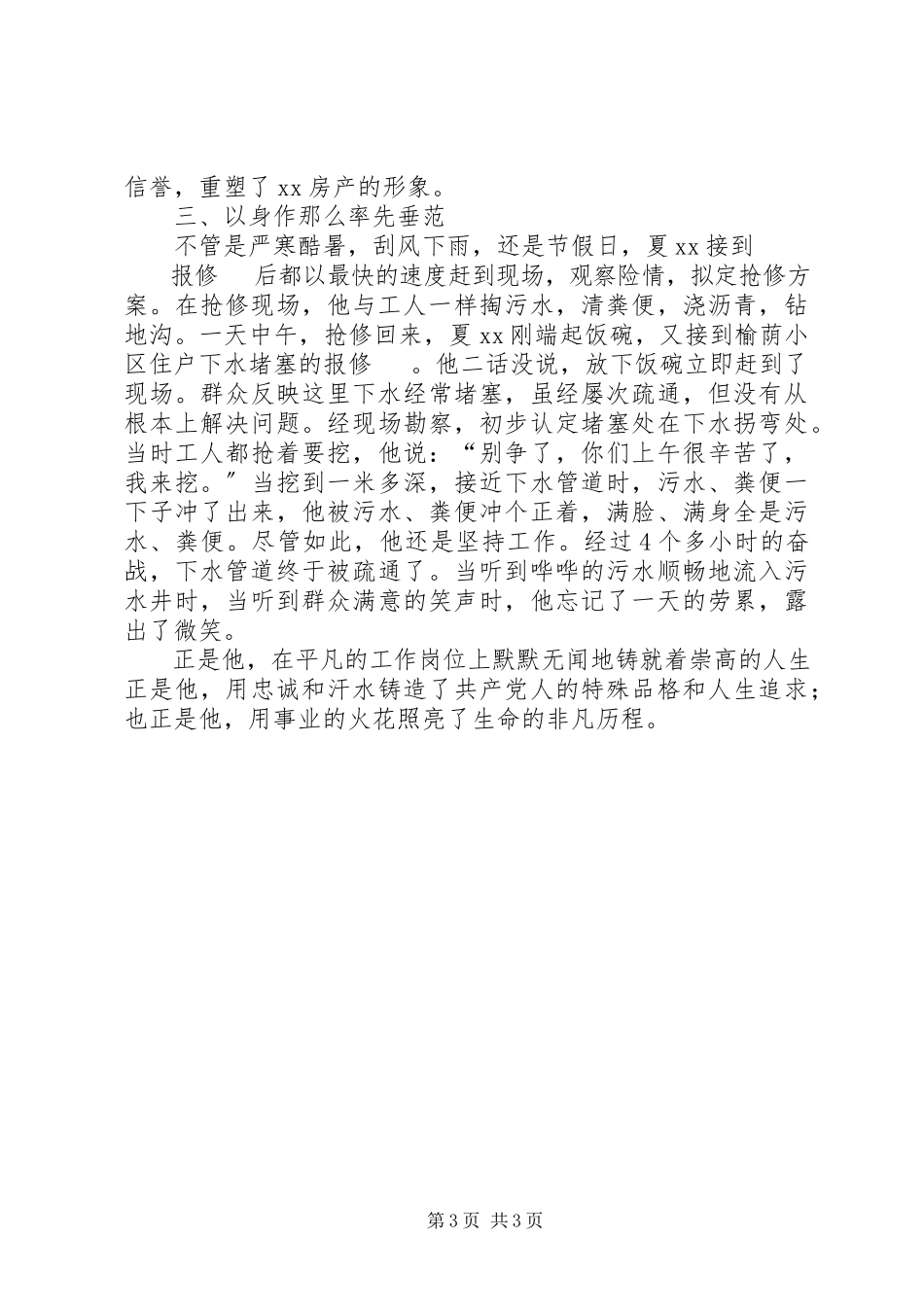 信誉，重塑了 xx 房产的形象。

三、以身作那么率先垂范

不管是严寒酷暑，刮风下雨，还是节假日，夏 xx 接到报修 后都以最快的速度赶到现场，观察险情，拟定抢修方案。在抢修现场，他与工人一样掏污水，清粪便，浇沥青，钻地沟。一天中午，抢修回来，夏 xx 刚端起饭碗，又接到榆荫小区住户下水堵塞的报修 。他二话没说，放下饭碗立即赶到了现场。群众反映这里下水经常堵塞，虽经屡次疏通，但没有从根本上解决问题。经现场勘察，初步认定堵塞处在下水拐弯处。当时工人都抢着要挖，他说：“别争了，你们上午很辛苦了，我来挖。”当挖到一米多深，接近下水管道时，污水、粪便一下子冲了出来，他被污水、粪便冲个正着，满脸、满身全是污水、粪便。尽管如此，他还是坚持工作。经过 4 个多小时的奋战，下水管道终于被疏通了。当听到哗哗的污水顺畅地流入污水井时，当听到群众满意的笑声时，他忘记了一天的劳累，露出了微笑。

正是他，在平凡的工作岗位上默默无闻地铸就着崇高的人生正是他，用忠诚和汗水铸造了共产党人的特殊品格和人生追求；也正是他，用事业的火花照亮了生命的非凡历程。

第 3 页 共 3 页